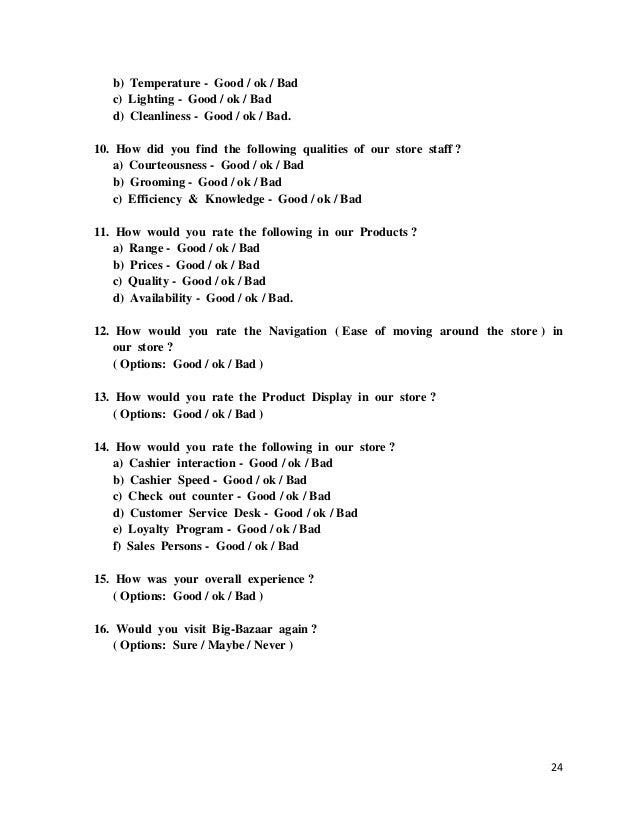 b) Temperature - Good / ok / Bad
c) Lighting - Good / ok / Bad
d) Cleanliness - Good / ok / Bad.

10. How did you find the following qualities of our store staff ?
a) Courteousness - Good / ok / Bad
b) Grooming - Good / ok / Bad
c) Efficiency & Knowledge - Good / ok / Bad

11. How would you rate the following in our Products ?
a) Range - Good / ok / Bad
b) Prices - Good / ok / Bad
c) Quality - Good / ok / Bad
d) Availability - Good / ok / Bad.

12. How would you rate the Navigation ( Ease of moving around the store ) in our store ?
( Options: Good / ok / Bad )

13. How would you rate the Product Display in our store ?
( Options: Good / ok / Bad )

14. How would you rate the following in our store ?
a) Cashier interaction - Good / ok / Bad
b) Cashier Speed - Good / ok / Bad
c) Check out counter - Good / ok / Bad
d) Customer Service Desk - Good / ok / Bad
e) Loyalty Program - Good / ok / Bad
f) Sales Persons - Good / ok / Bad

15. How was your overall experience ?
( Options: Good / ok / Bad )

16. Would you visit Big-Bazaar again ?
( Options: Sure / Maybe / Never )

24